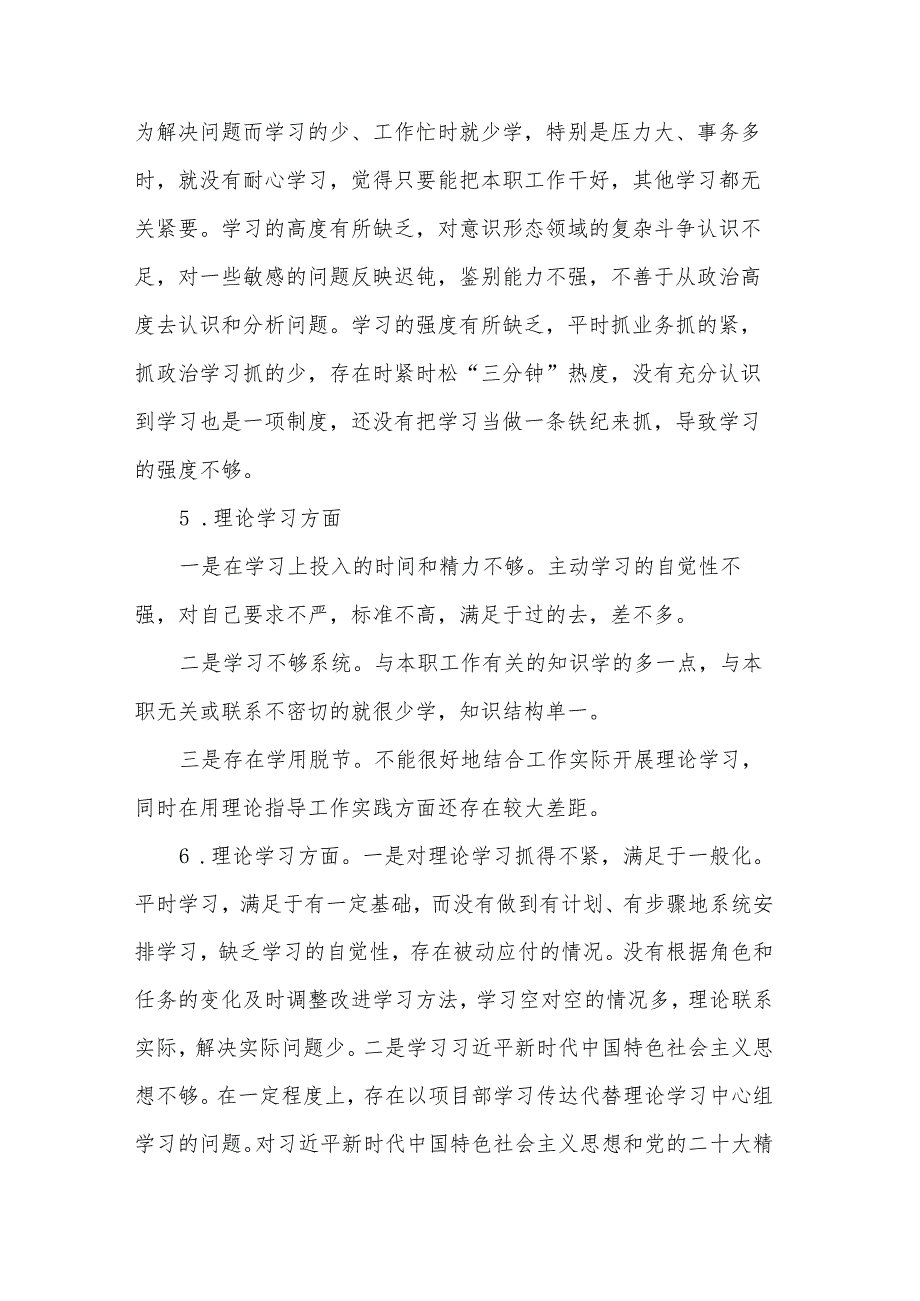 为解决问题而学习的少、工作忙时就少学，特别是压力大、事务多时，就没有耐心学习，觉得只要能把本职工作干好，其他学习都无关紧要。学习的高度有所缺乏，对意识形态领域的复杂斗争认识不足，对一些敏感的问题反映迟钝，鉴别能力不强，不善于从政治高度去认识和分析问题。学习的强度有所缺乏，平时抓业务抓的紧，抓政治学习抓的少，存在时紧时松“三分钟”热度，没有充分认识到学习也是一项制度，还没有把学习当做一条铁纪来抓，导致学习的强度不够。

5．理论学习方面

一是在学习上投入的时间和精力不够。主动学习的自觉性不强，对自己要求不严，标准不高，满足于过的去，差不多。

二是学习不够系统。与本职工作有关的知识学的多一点，与本职无关或联系不密切的就很少学，知识结构单一。

三是存在学用脱节。不能很好地结合工作实际开展理论学习，同时在用理论指导工作实践方面还存在较大差距。

6．理论学习方面。一是对理论学习抓得不紧，满足于一般化。平时学习，满足于有一定基础，而没有做到有计划、有步骤地系统安排学习，缺乏学习的自觉性，存在被动应付的情况。没有根据角色和任务的变化及时调整改进学习方法，学习空对空的情况多，理论联系实际，解决实际问题少。二是学习习近平新时代中国特色社会主义思想不够。在一定程度上，存在以项目部学习传达代替理论学习中心组学习的问题。对习近平新时代中国特色社会主义思想和党的二十大精